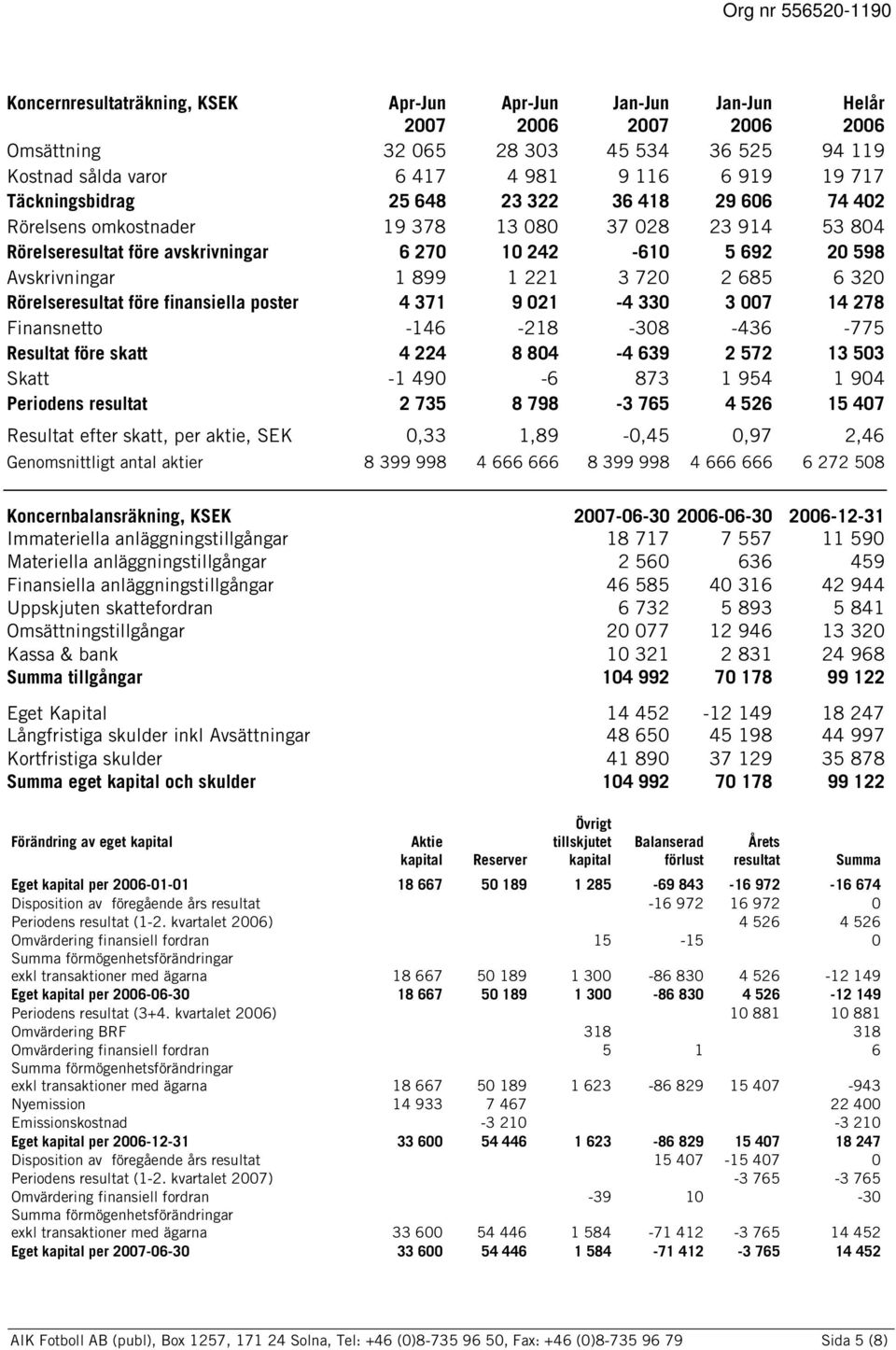 Org nr 556520-1190

| Koncernresultaträkning, KSEK | Apr-Jun 2007 | Apr-Jun 2006 | Jan-Jun 2007 | Jan-Jun 2006 | Helår 2006 |
|---|---|---|---|---|---|
| Omsättning | 32 065 | 28 303 | 45 534 | 36 525 | 94 119 |
| Kostnad sålda varor | 6 417 | 4 981 | 9 116 | 6 919 | 19 717 |
| Täckningsbidrag | 25 648 | 23 322 | 36 418 | 29 606 | 74 402 |
| Rörelsens omkostnader | 19 378 | 13 080 | 37 028 | 23 914 | 53 804 |
| Rörelseresultat före avskrivningar | 6 270 | 10 242 | -610 | 5 692 | 20 598 |
| Avskrivningar | 1 899 | 1 221 | 3 720 | 2 685 | 6 320 |
| Rörelseresultat före finansiella poster | 4 371 | 9 021 | -4 330 | 3 007 | 14 278 |
| Finansnetto | -146 | -218 | -308 | -436 | -775 |
| Resultat före skatt | 4 224 | 8 804 | -4 639 | 2 572 | 13 503 |
| Skatt | -1 490 | -6 | 873 | 1 954 | 1 904 |
| Periodens resultat | 2 735 | 8 798 | -3 765 | 4 526 | 15 407 |
| Resultat efter skatt, per aktie, SEK | 0,33 | 1,89 | -0,45 | 0,97 | 2,46 |
| Genomsnittligt antal aktier | 8 399 998 | 4 666 666 | 8 399 998 | 4 666 666 | 6 272 508 |

| Koncernbalansräkning, KSEK | 2007-06-30 | 2006-06-30 | 2006-12-31 |
|---|---|---|---|
| Immateriella anläggningstillgångar | 18 717 | 7 557 | 11 590 |
| Materiella anläggningstillgångar | 2 560 | 636 | 459 |
| Finansiella anläggningstillgångar | 46 585 | 40 316 | 42 944 |
| Uppskjuten skattefordran | 6 732 | 5 893 | 5 841 |
| Omsättningstillgångar | 20 077 | 12 946 | 13 320 |
| Kassa & bank | 10 321 | 2 831 | 24 968 |
| Summa tillgångar | 104 992 | 70 178 | 99 122 |
| Eget Kapital | 14 452 | -12 149 | 18 247 |
| Långfristiga skulder inkl Avsättningar | 48 650 | 45 198 | 44 997 |
| Kortfristiga skulder | 41 890 | 37 129 | 35 878 |
| Summa eget kapital och skulder | 104 992 | 70 178 | 99 122 |

| Förändring av eget kapital | Aktie kapital | Reserver | Övrigt tillskjutet kapital | Balanserad förlust | Årets resultat | Summa |
|---|---|---|---|---|---|---|
| Eget kapital per 2006-01-01 | 18 667 | 50 189 | 1 285 | -69 843 | -16 972 | -16 674 |
| Disposition av föregående års resultat | | | | -16 972 | 16 972 | 0 |
| Periodens resultat (1-2. kvartalet 2006) | | | | | 4 526 | 4 526 |
| Omvärdering finansiell fordran | | | 15 | -15 | | 0 |
| Summa förmögenhetsförändringar exkl transaktioner med ägarna | 18 667 | 50 189 | 1 300 | -86 830 | 4 526 | -12 149 |
| Eget kapital per 2006-06-30 | 18 667 | 50 189 | 1 300 | -86 830 | 4 526 | -12 149 |
| Periodens resultat (3+4. kvartalet 2006) | | | | | 10 881 | 10 881 |
| Omvärdering BRF | | | 318 | | | 318 |
| Omvärdering finansiell fordran | | | 5 | 1 | | 6 |
| Summa förmögenhetsförändringar exkl transaktioner med ägarna | 18 667 | 50 189 | 1 623 | -86 829 | 15 407 | -943 |
| Nyemission | 14 933 | 7 467 | | | | 22 400 |
| Emissionskostnad | | -3 210 | | | | -3 210 |
| Eget kapital per 2006-12-31 | 33 600 | 54 446 | 1 623 | -86 829 | 15 407 | 18 247 |
| Disposition av föregående års resultat | | | | 15 407 | -15 407 | 0 |
| Periodens resultat (1-2. kvartalet 2007) | | | | | -3 765 | -3 765 |
| Omvärdering finansiell fordran | | | -39 | 10 | | -30 |
| Summa förmögenhetsförändringar exkl transaktioner med ägarna | 33 600 | 54 446 | 1 584 | -71 412 | -3 765 | 14 452 |
| Eget kapital per 2007-06-30 | 33 600 | 54 446 | 1 584 | -71 412 | -3 765 | 14 452 |

AIK Fotboll AB (publ), Box 1257, 171 24 Solna, Tel: +46 (0)8-735 96 50, Fax: +46 (0)8-735 96 79 Sida 5 (8)